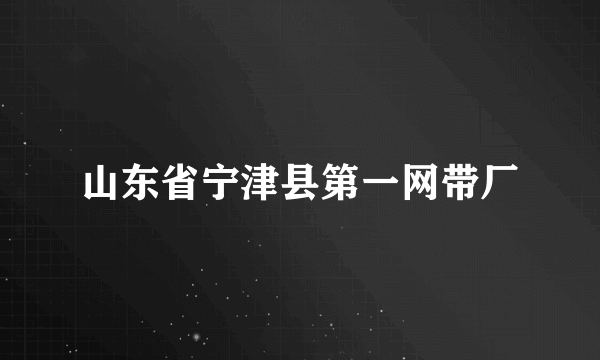 山东省宁津县第一网带厂